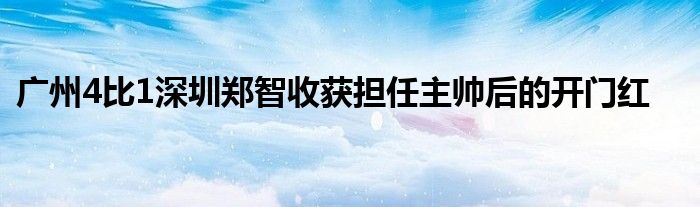 广州4比1深圳郑智收获担任主帅后的开门红